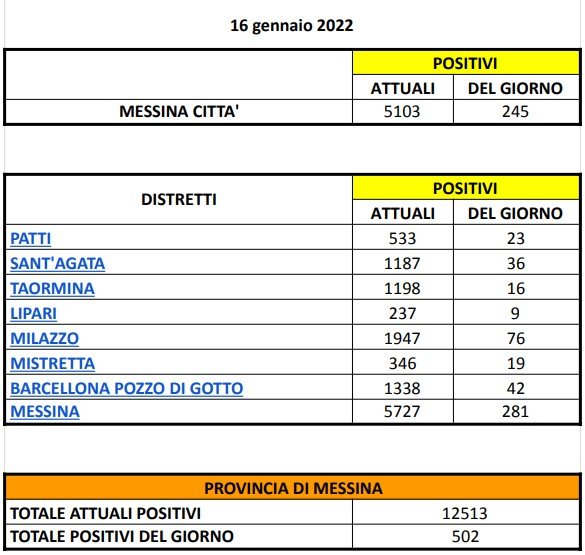 16 gennaio 2022

| | POSITIVI | |
|---|---|---|
| | ATTUALI | DEL GIORNO |
| MESSINA CITTA' | 5103 | 245 |

| DISTRETTI | POSITIVI | |
|---|---|---|
| | ATTUALI | DEL GIORNO |
| PATTI | 533 | 23 |
| SANT'AGATA | 1187 | 36 |
| TAORMINA | 1198 | 16 |
| LIPARI | 237 | 9 |
| MILAZZO | 1947 | 76 |
| MISTRETTA | 346 | 19 |
| BARCELLONA POZZO DI GOTTO | 1338 | 42 |
| MESSINA | 5727 | 281 |

| PROVINCIA DI MESSINA | |
|---|---|
| TOTALE ATTUALI POSITIVI | 12513 |
| TOTALE POSITIVI DEL GIORNO | 502 |